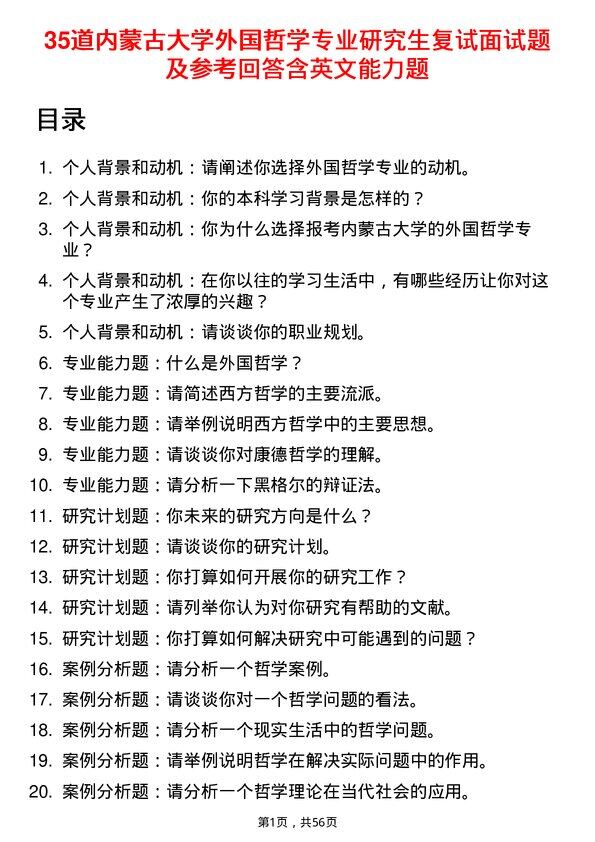 35道内蒙古大学外国哲学专业研究生复试面试题及参考回答含英文能力题

目录

1. 个人背景和动机：请阐述你选择外国哲学专业的动机。
2. 个人背景和动机：你的本科学习背景是怎样的？
3. 个人背景和动机：你为什么选择报考内蒙古大学的外国哲学专业？
4. 个人背景和动机：在你以往的学习生活中，有哪些经历让你对这个专业产生了浓厚的兴趣？
5. 个人背景和动机：请谈谈你的职业规划。
6. 专业能力题：什么是外国哲学？
7. 专业能力题：请简述西方哲学的主要流派。
8. 专业能力题：请举例说明西方哲学中的主要思想。
9. 专业能力题：请谈谈你对康德哲学的理解。
10. 专业能力题：请分析一下黑格尔的辩证法。
11. 研究计划题：你未来的研究方向是什么？
12. 研究计划题：请谈谈你的研究计划。
13. 研究计划题：你打算如何开展你的研究工作？
14. 研究计划题：请列举你认为对你研究有帮助的文献。
15. 研究计划题：你打算如何解决研究中可能遇到的问题？
16. 案例分析题：请分析一个哲学案例。
17. 案例分析题：请谈谈你对一个哲学问题的看法。
18. 案例分析题：请分析一个现实生活中的哲学问题。
19. 案例分析题：请举例说明哲学在解决实际问题中的作用。
20. 案例分析题：请分析一个哲学理论在当代社会的应用。

第1页，共56页